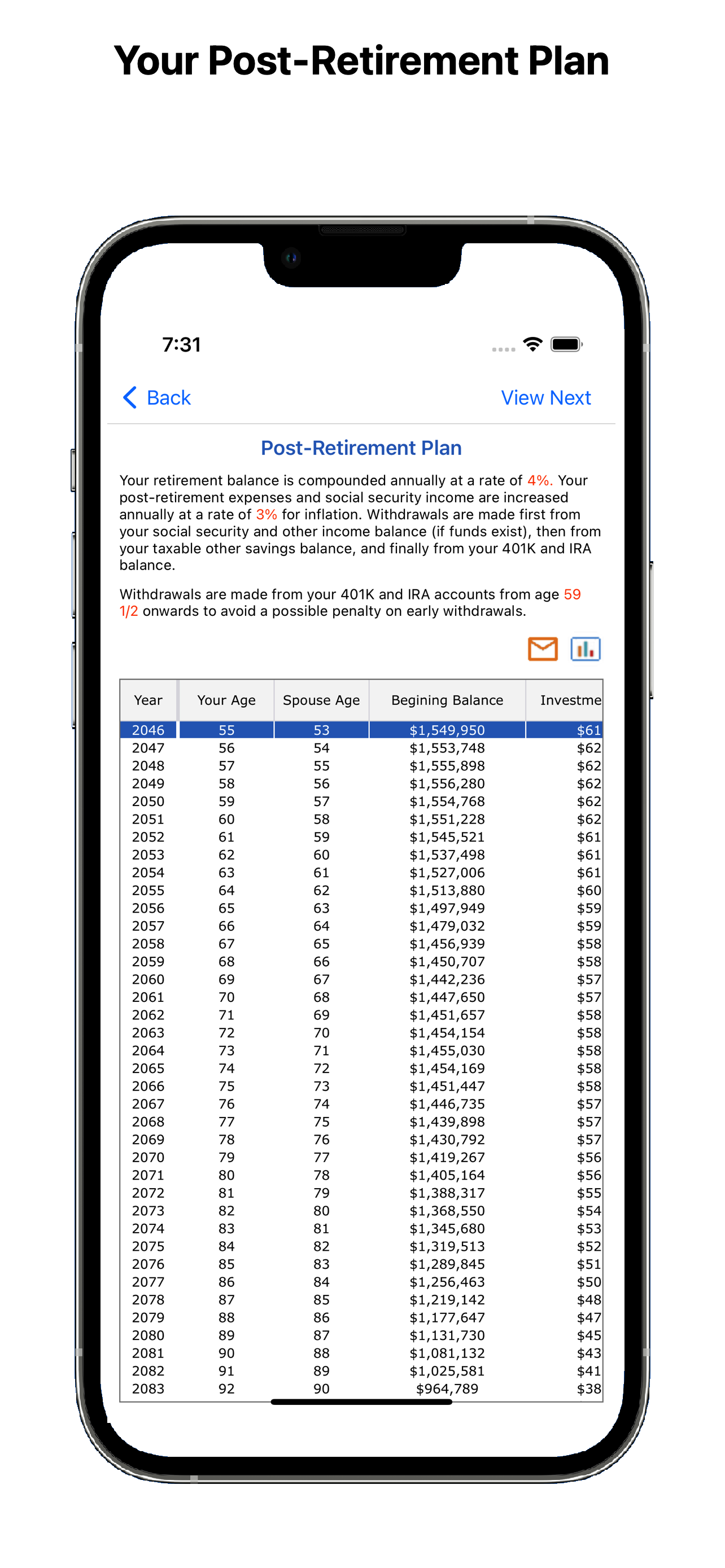 Your Post-Retirement Plan

7:31

Back

View Next

Post-Retirement Plan

Your retirement balance is compounded annually at a rate of 4%. Your post-retirement expenses and social security income are increased annually at a rate of 3% for inflation. Withdrawals are made first from your social security and other income balance (if funds exist), then from your taxable other savings balance, and finally from your 401K and IRA balance.

Withdrawals are made from your 401K and IRA accounts from age 59 1/2 onwards to avoid a possible penalty on early withdrawals.

| Year | Your Age | Spouse Age | Begining Balance | Investme |
|---|---|---|---|---|
| 2046 | 55 | 53 | $1,549,950 | $61 |
| 2047 | 56 | 54 | $1,553,748 | $62 |
| 2048 | 57 | 55 | $1,555,898 | $62 |
| 2049 | 58 | 56 | $1,556,280 | $62 |
| 2050 | 59 | 57 | $1,554,768 | $62 |
| 2051 | 60 | 58 | $1,551,228 | $62 |
| 2052 | 61 | 59 | $1,545,521 | $61 |
| 2053 | 62 | 60 | $1,537,498 | $61 |
| 2054 | 63 | 61 | $1,527,006 | $61 |
| 2055 | 64 | 62 | $1,513,880 | $60 |
| 2056 | 65 | 63 | $1,497,949 | $59 |
| 2057 | 66 | 64 | $1,479,032 | $59 |
| 2058 | 67 | 65 | $1,456,939 | $58 |
| 2059 | 68 | 66 | $1,450,707 | $58 |
| 2060 | 69 | 67 | $1,442,236 | $57 |
| 2061 | 70 | 68 | $1,447,650 | $57 |
| 2062 | 71 | 69 | $1,451,657 | $58 |
| 2063 | 72 | 70 | $1,454,154 | $58 |
| 2064 | 73 | 71 | $1,455,030 | $58 |
| 2065 | 74 | 72 | $1,454,169 | $58 |
| 2066 | 75 | 73 | $1,451,447 | $58 |
| 2067 | 76 | 74 | $1,446,735 | $57 |
| 2068 | 77 | 75 | $1,439,898 | $57 |
| 2069 | 78 | 76 | $1,430,792 | $57 |
| 2070 | 79 | 77 | $1,419,267 | $56 |
| 2071 | 80 | 78 | $1,405,164 | $56 |
| 2072 | 81 | 79 | $1,388,317 | $55 |
| 2073 | 82 | 80 | $1,368,550 | $54 |
| 2074 | 83 | 81 | $1,345,680 | $53 |
| 2075 | 84 | 82 | $1,319,513 | $52 |
| 2076 | 85 | 83 | $1,289,845 | $51 |
| 2077 | 86 | 84 | $1,256,463 | $50 |
| 2078 | 87 | 85 | $1,219,142 | $48 |
| 2079 | 88 | 86 | $1,177,647 | $47 |
| 2080 | 89 | 87 | $1,131,730 | $45 |
| 2081 | 90 | 88 | $1,081,132 | $43 |
| 2082 | 91 | 89 | $1,025,581 | $41 |
| 2083 | 92 | 90 | $964,789 | $38 |